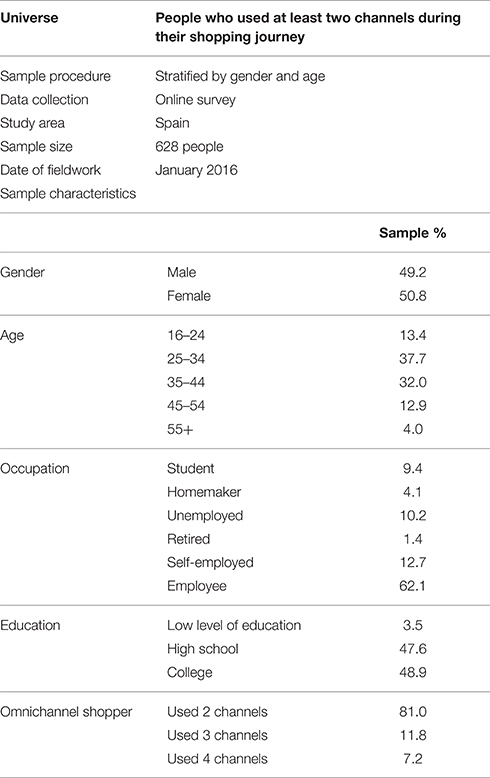 | Universe | People who used at least two channels during their shopping journey |
|---|---|
| Sample procedure | Stratified by gender and age |
| Data collection | Online survey |
| Study area | Spain |
| Sample size | 628 people |
| Date of fieldwork | January 2016 |
| Sample characteristics | |

| | | Sample % |
|---|---|---|
| Gender | Male | 49.2 |
| | Female | 50.8 |
| Age | 16–24 | 13.4 |
| | 25–34 | 37.7 |
| | 35–44 | 32.0 |
| | 45–54 | 12.9 |
| | 55+ | 4.0 |
| Occupation | Student | 9.4 |
| | Homemaker | 4.1 |
| | Unemployed | 10.2 |
| | Retired | 1.4 |
| | Self-employed | 12.7 |
| | Employee | 62.1 |
| Education | Low level of education | 3.5 |
| | High school | 47.6 |
| | College | 48.9 |
| Omnichannel shopper | Used 2 channels | 81.0 |
| | Used 3 channels | 11.8 |
| | Used 4 channels | 7.2 |